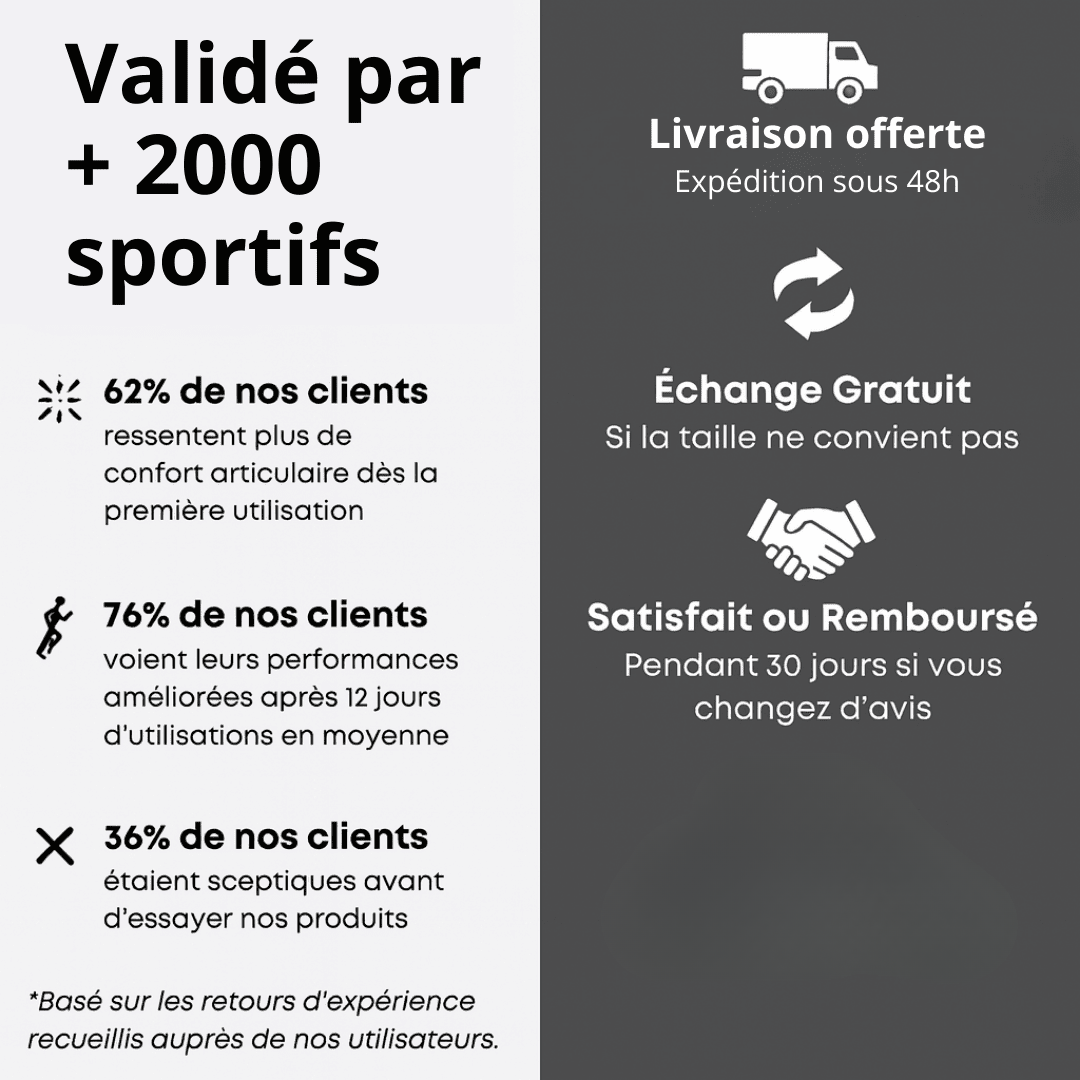 Validé par + 2000 sportifs

62% de nos clients
ressentent plus de confort articulaire dès la première utilisation

76% de nos clients
voient leurs performances améliorées après 12 jours d'utilisations en moyenne

36% de nos clients
étaient sceptiques avant d'essayer nos produits

*Basé sur les retours d'expérience recueillis auprès de nos utilisateurs.

Livraison offerte
Expédition sous 48h

Échange Gratuit
Si la taille ne convient pas

Satisfait ou Remboursé
Pendant 30 jours si vous changez d'avis